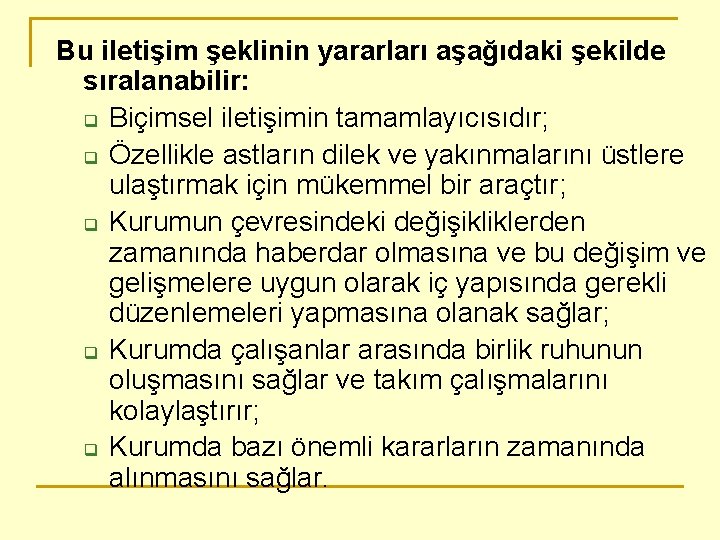 Bu iletişim şeklinin yararları aşağıdaki şekilde sıralanabilir:

- Biçimsel iletişimin tamamlayıcısıdır;
- Özellikle astların dilek ve yakınmalarını üstlere ulaştırmak için mükemmel bir araçtır;
- Kurumun çevresindeki değişikliklerden zamanında haberdar olmasına ve bu değişim ve gelişmelere uygun olarak iç yapısında gerekli düzenlemeleri yapmasına olanak sağlar;
- Kurumda çalışanlar arasında birlik ruhunun oluşmasını sağlar ve takım çalışmalarını kolaylaştırır;
- Kurumda bazı önemli kararların zamanında alınmasını sağlar.